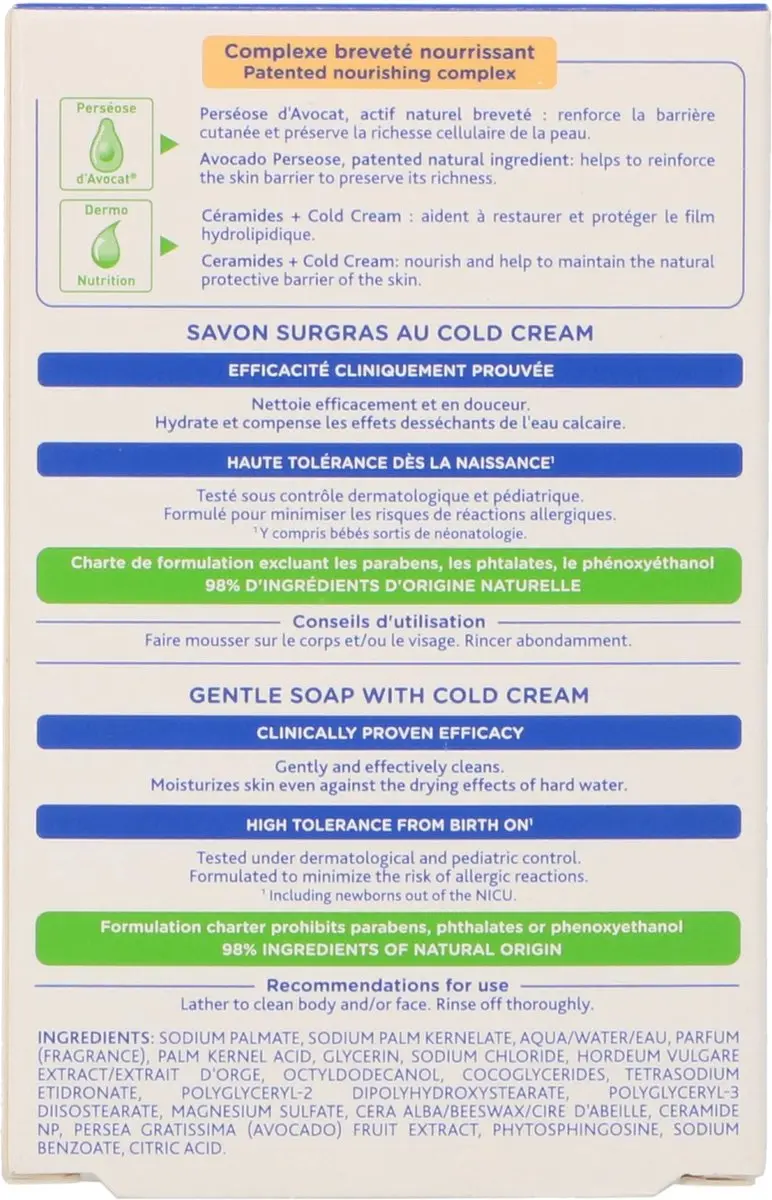 Complexe breveté nourrissant
Patented nourishing complex

Perséose d'Avocat®

Perséose d'Avocat, actif naturel breveté : renforce la barrière cutanée et préserve la richesse cellulaire de la peau.

Avocado Perseose, patented natural ingredient: helps to reinforce the skin barrier to preserve its richness.

Dermo Nutrition

Céramides + Cold Cream : aident à restaurer et protéger le film hydrolipidique.

Ceramides + Cold Cream: nourish and help to maintain the natural protective barrier of the skin.

SAVON SURGRAS AU COLD CREAM

EFFICACITÉ CLINIQUEMENT PROUVÉE

Nettoie efficacement et en douceur.
Hydrate et compense les effets desséchants de l'eau calcaire.

HAUTE TOLÉRANCE DÈS LA NAISSANCE¹

Testé sous contrôle dermatologique et pédiatrique.
Formulé pour minimiser les risques de réactions allergiques.
¹ Y compris bébés sortis de néonatologie.

Charte de formulation excluant les parabens, les phtalates, le phénoxyéthanol
98% D'INGRÉDIENTS D'ORIGINE NATURELLE

Conseils d'utilisation
Faire mousser sur le corps et/ou le visage. Rincer abondamment.

GENTLE SOAP WITH COLD CREAM

CLINICALLY PROVEN EFFICACY

Gently and effectively cleans.
Moisturizes skin even against the drying effects of hard water.

HIGH TOLERANCE FROM BIRTH ON¹

Tested under dermatological and pediatric control.
Formulated to minimize the risk of allergic reactions.
¹ Including newborns out of the NICU.

Formulation charter prohibits parabens, phthalates or phenoxyethanol
98% INGREDIENTS OF NATURAL ORIGIN

Recommendations for use
Lather to clean body and/or face. Rinse off thoroughly.

INGREDIENTS: SODIUM PALMATE, SODIUM PALM KERNELATE, AQUA/WATER/EAU, PARFUM (FRAGRANCE), PALM KERNEL ACID, GLYCERIN, SODIUM CHLORIDE, HORDEUM VULGARE EXTRACT/EXTRAIT D'ORGE, OCTYLDODECANOL, COCOGLYCERIDES, TETRASODIUM ETIDRONATE, POLYGLYCERYL-2 DIPOLYHYDROXYSTEARATE, POLYGLYCERYL-3 DIISOSTEARATE, MAGNESIUM SULFATE, CERA ALBA/BEESWAX/CIRE D'ABEILLE, CERAMIDE NP, PERSEA GRATISSIMA (AVOCADO) FRUIT EXTRACT, PHYTOSPHINGOSINE, SODIUM BENZOATE, CITRIC ACID.